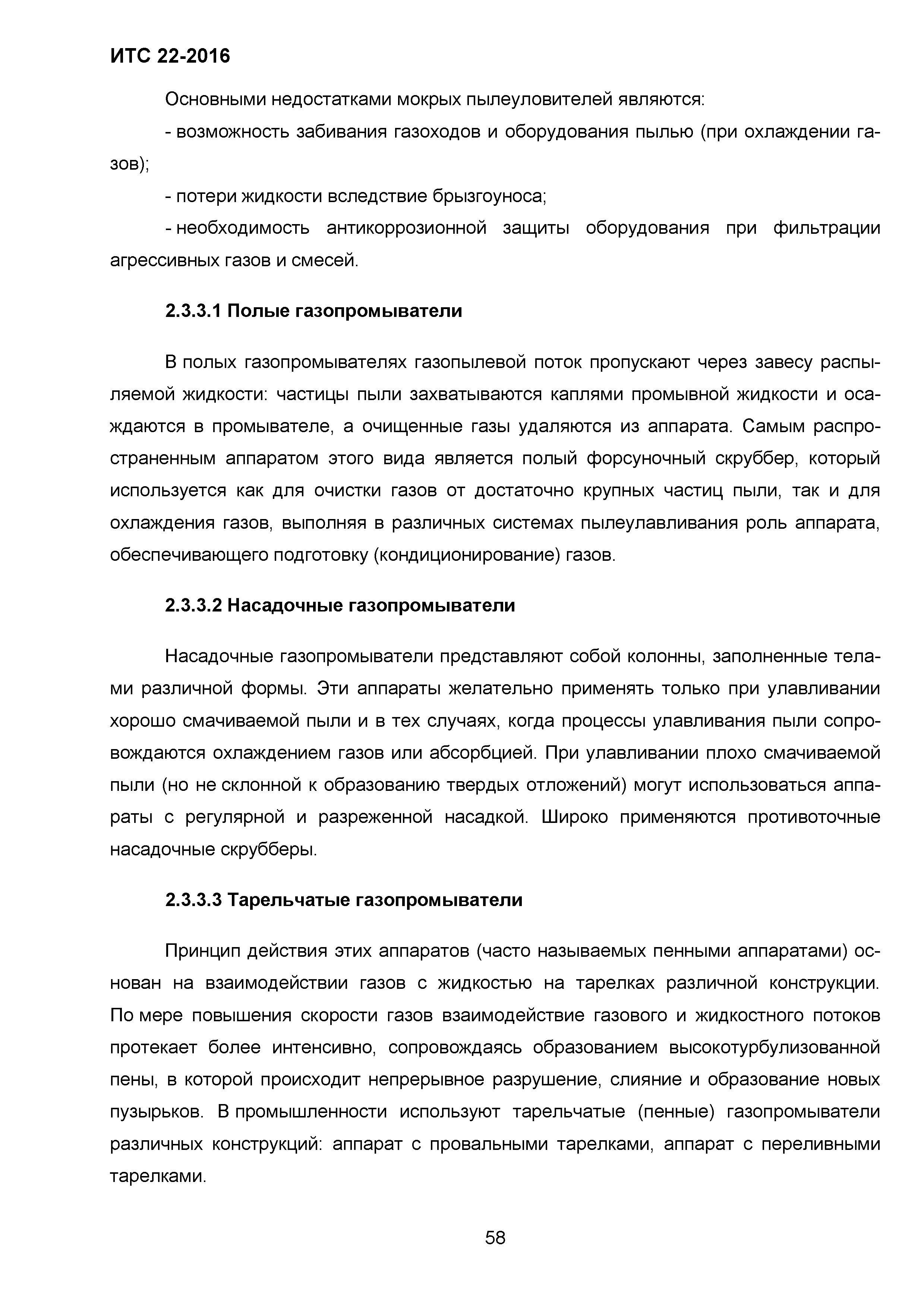 ИТС 22-2016

Основными недостатками мокрых пылеуловителей являются:

- возможность забивания газоходов и оборудования пылью (при охлаждении газов);

- потери жидкости вследствие брызгоуноса;

- необходимость антикоррозионной защиты оборудования при фильтрации агрессивных газов и смесей.

2.3.3.1 Полые газопромыватели

В полых газопромывателях газопылевой поток пропускают через завесу распыляемой жидкости: частицы пыли захватываются каплями промывной жидкости и осаждаются в промывателе, а очищенные газы удаляются из аппарата. Самым распространенным аппаратом этого вида является полый форсуночный скруббер, который используется как для очистки газов от достаточно крупных частиц пыли, так и для охлаждения газов, выполняя в различных системах пылеулавливания роль аппарата, обеспечивающего подготовку (кондиционирование) газов.

2.3.3.2 Насадочные газопромыватели

Насадочные газопромыватели представляют собой колонны, заполненные телами различной формы. Эти аппараты желательно применять только при улавливании хорошо смачиваемой пыли и в тех случаях, когда процессы улавливания пыли сопровождаются охлаждением газов или абсорбцией. При улавливании плохо смачиваемой пыли (но не склонной к образованию твердых отложений) могут использоваться аппараты с регулярной и разреженной насадкой. Широко применяются противоточные насадочные скрубберы.

2.3.3.3 Тарельчатые газопромыватели

Принцип действия этих аппаратов (часто называемых пенными аппаратами) основан на взаимодействии газов с жидкостью на тарелках различной конструкции. По мере повышения скорости газов взаимодействие газового и жидкостного потоков протекает более интенсивно, сопровождаясь образованием высокотурбулизованной пены, в которой происходит непрерывное разрушение, слияние и образование новых пузырьков. В промышленности используют тарельчатые (пенные) газопромыватели различных конструкций: аппарат с провальными тарелками, аппарат с переливными тарелками.

58